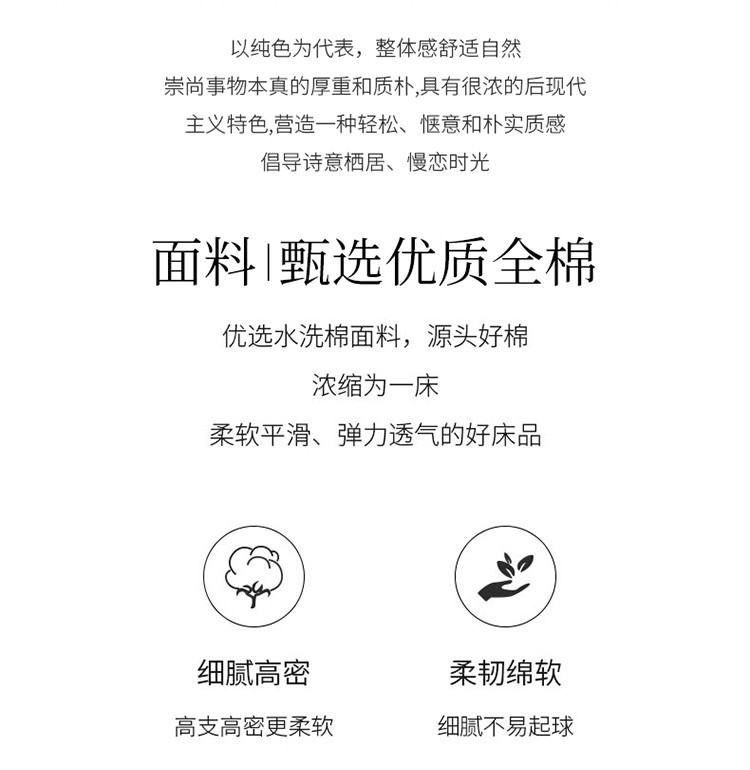 以纯色为代表，整体感舒适自然
崇尚事物本真的厚重和质朴,具有很浓的后现代
主义特色,营造一种轻松、惬意和朴实质感
倡导诗意栖居、慢恋时光

面料|甄选优质全棉

优选水洗棉面料，源头好棉
浓缩为一床
柔软平滑、弹力透气的好床品

细腻高密
高支高密更柔软

柔韧绵软
细腻不易起球